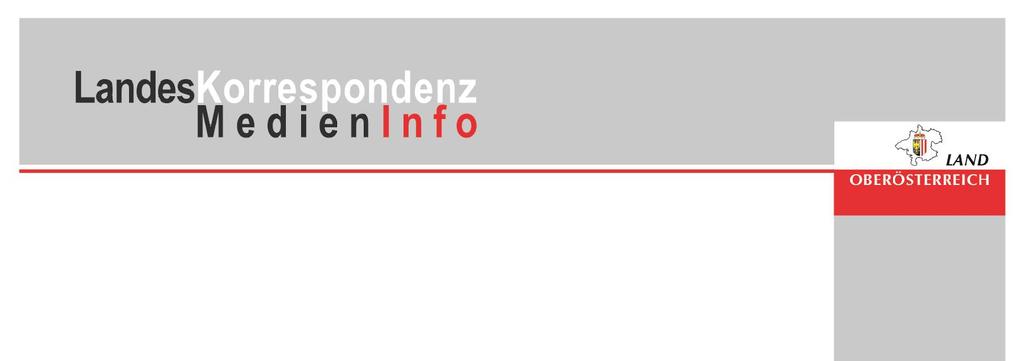 LandesKorrespondenz
MedienInfo

LAND
OBERÖSTERREICH